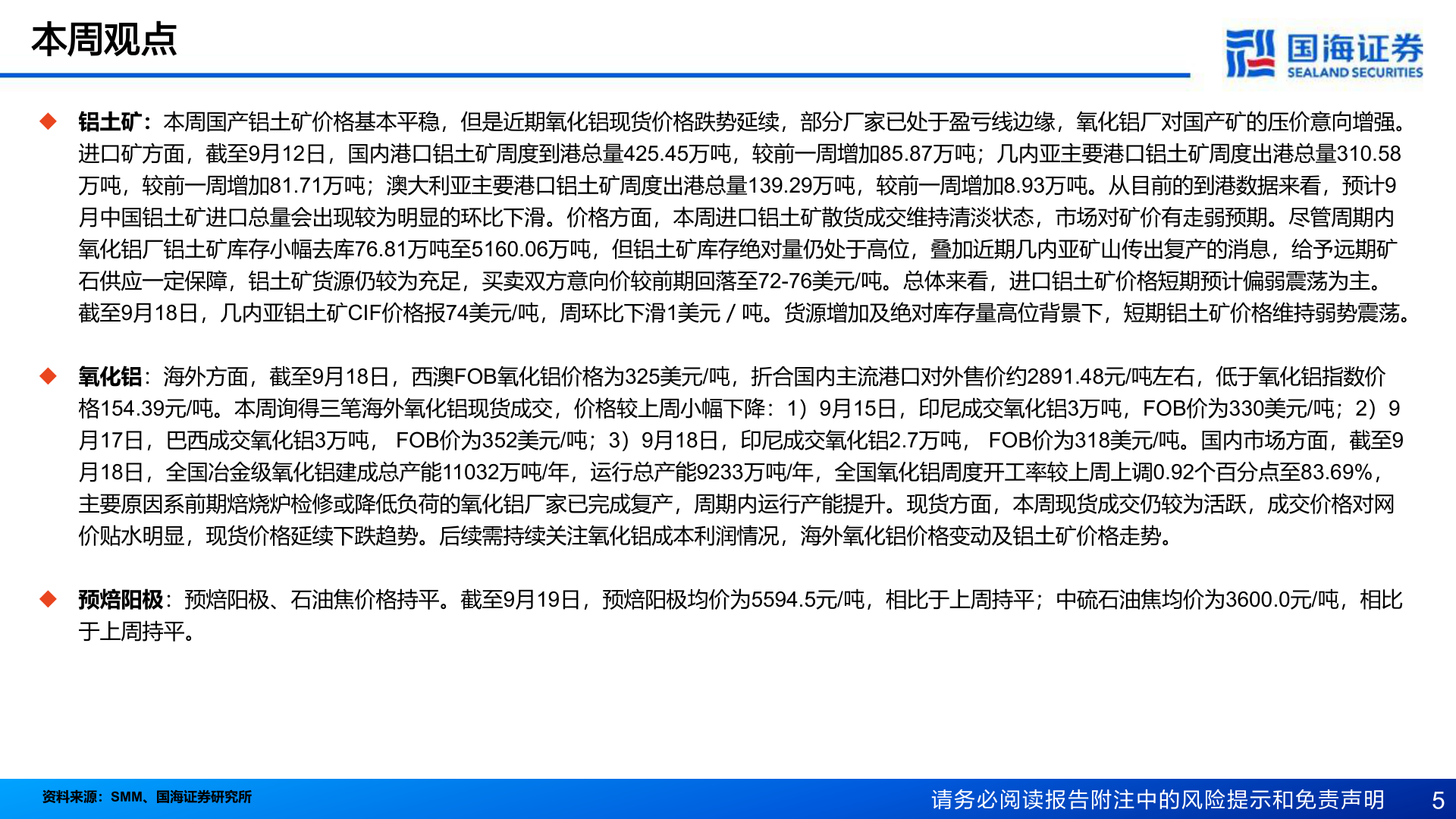 本周观点

国海证券
SEALAND SECURITIES

◆ 铝土矿：本周国产铝土矿价格基本平稳，但是近期氧化铝现货价格跌势延续，部分厂家已处于盈亏线边缘，氧化铝厂对国产矿的压价意向增强。进口矿方面，截至9月12日，国内港口铝土矿周度到港总量425.45万吨，较前一周增加85.87万吨；几内亚主要港口铝土矿周度出港总量310.58万吨，较前一周增加81.71万吨；澳大利亚主要港口铝土矿周度出港总量139.29万吨，较前一周增加8.93万吨。从目前的到港数据来看，预计9月中国铝土矿进口总量会出现较为明显的环比下滑。价格方面，本周进口铝土矿散货成交维持清淡状态，市场对矿价有走弱预期。尽管周期内氧化铝厂铝土矿库存小幅去库76.81万吨至5160.06万吨，但铝土矿库存绝对量仍处于高位，叠加近期几内亚矿山传出复产的消息，给予远期矿石供应一定保障，铝土矿货源仍较为充足，买卖双方意向价较前期回落至72-76美元/吨。总体来看，进口铝土矿价格短期预计偏弱震荡为主。截至9月18日，几内亚铝土矿CIF价格报74美元/吨，周环比下滑1美元 / 吨。货源增加及绝对库存量高位背景下，短期铝土矿价格维持弱势震荡。

◆ 氧化铝：海外方面，截至9月18日，西澳FOB氧化铝价格为325美元/吨，折合国内主流港口对外售价约2891.48元/吨左右，低于氧化铝指数价格154.39元/吨。本周询得三笔海外氧化铝现货成交，价格较上周小幅下降：1）9月15日，印尼成交氧化铝3万吨，FOB价为330美元/吨；2）9月17日，巴西成交氧化铝3万吨， FOB价为352美元/吨；3）9月18日，印尼成交氧化铝2.7万吨， FOB价为318美元/吨。国内市场方面，截至9月18日，全国冶金级氧化铝建成总产能11032万吨/年，运行总产能9233万吨/年，全国氧化铝周度开工率较上周上调0.92个百分点至83.69%，主要原因系前期焙烧炉检修或降低负荷的氧化铝厂家已完成复产，周期内运行产能提升。现货方面，本周现货成交仍较为活跃，成交价格对网价贴水明显，现货价格延续下跌趋势。后续需持续关注氧化铝成本利润情况，海外氧化铝价格变动及铝土矿价格走势。

◆ 预焙阳极：预焙阳极、石油焦价格持平。截至9月19日，预焙阳极均价为5594.5元/吨，相比于上周持平；中硫石油焦均价为3600.0元/吨，相比于上周持平。

资料来源：SMM、国海证券研究所

请务必阅读报告附注中的风险提示和免责声明 5